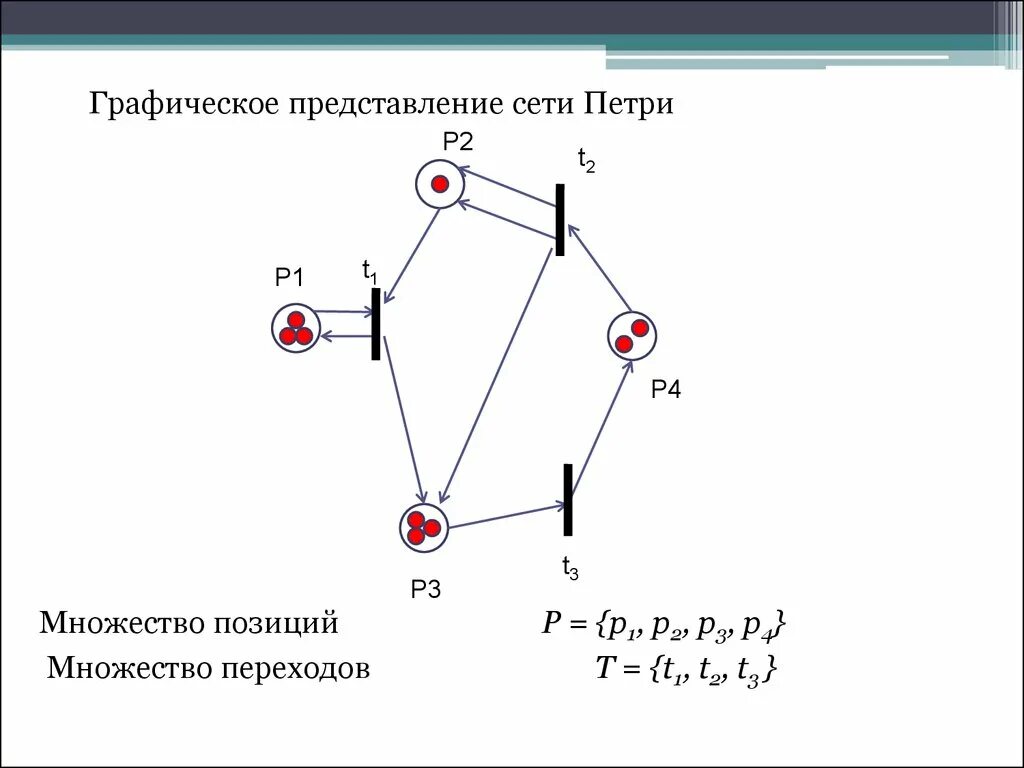 Графическое представление сети Петри

P2

$t_2$

P1

$t_1$

P4

$t_3$

P3

Множество позиций $P = \{p_1, p_2, p_3, p_4\}$

Множество переходов $T = \{t_1, t_2, t_3\}$